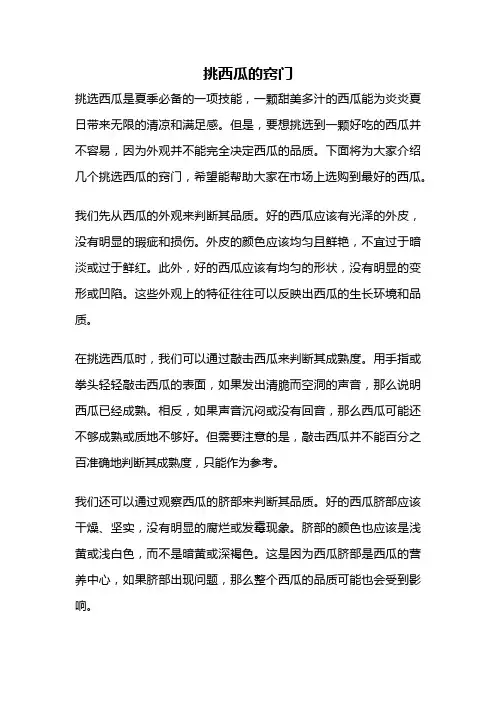 挑西瓜的窍门

挑选西瓜是夏季必备的一项技能，一颗甜美多汁的西瓜能为炎炎夏日带来无限的清凉和满足感。但是，要想挑选到一颗好吃的西瓜并不容易，因为外观并不能完全决定西瓜的品质。下面将为大家介绍几个挑选西瓜的窍门，希望能帮助大家在市场上选购到最好的西瓜。

我们先从西瓜的外观来判断其品质。好的西瓜应该有光泽的外皮，没有明显的瑕疵和损伤。外皮的颜色应该均匀且鲜艳，不宜过于暗淡或过于鲜红。此外，好的西瓜应该有均匀的形状，没有明显的变形或凹陷。这些外观上的特征往往可以反映出西瓜的生长环境和品质。

在挑选西瓜时，我们可以通过敲击西瓜来判断其成熟度。用手指或拳头轻轻敲击西瓜的表面，如果发出清脆而空洞的声音，那么说明西瓜已经成熟。相反，如果声音沉闷或没有回音，那么西瓜可能还不够成熟或质地不够好。但需要注意的是，敲击西瓜并不能百分之百准确地判断其成熟度，只能作为参考。

我们还可以通过观察西瓜的脐部来判断其品质。好的西瓜脐部应该干燥、坚实，没有明显的腐烂或发霉现象。脐部的颜色也应该是浅黄或浅白色，而不是暗黄或深褐色。这是因为西瓜脐部是西瓜的营养中心，如果脐部出现问题，那么整个西瓜的品质可能也会受到影响。